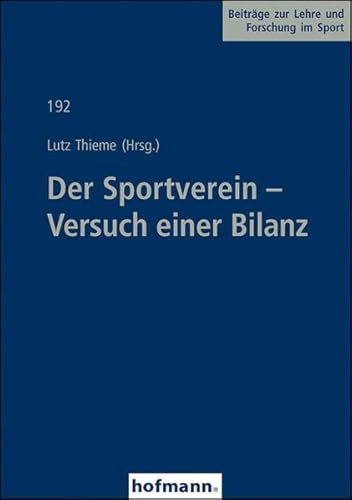 Beiträge zur Lehre und Forschung im Sport

192

Lutz Thieme (Hrsg.)

Der Sportverein – Versuch einer Bilanz

hofmann.